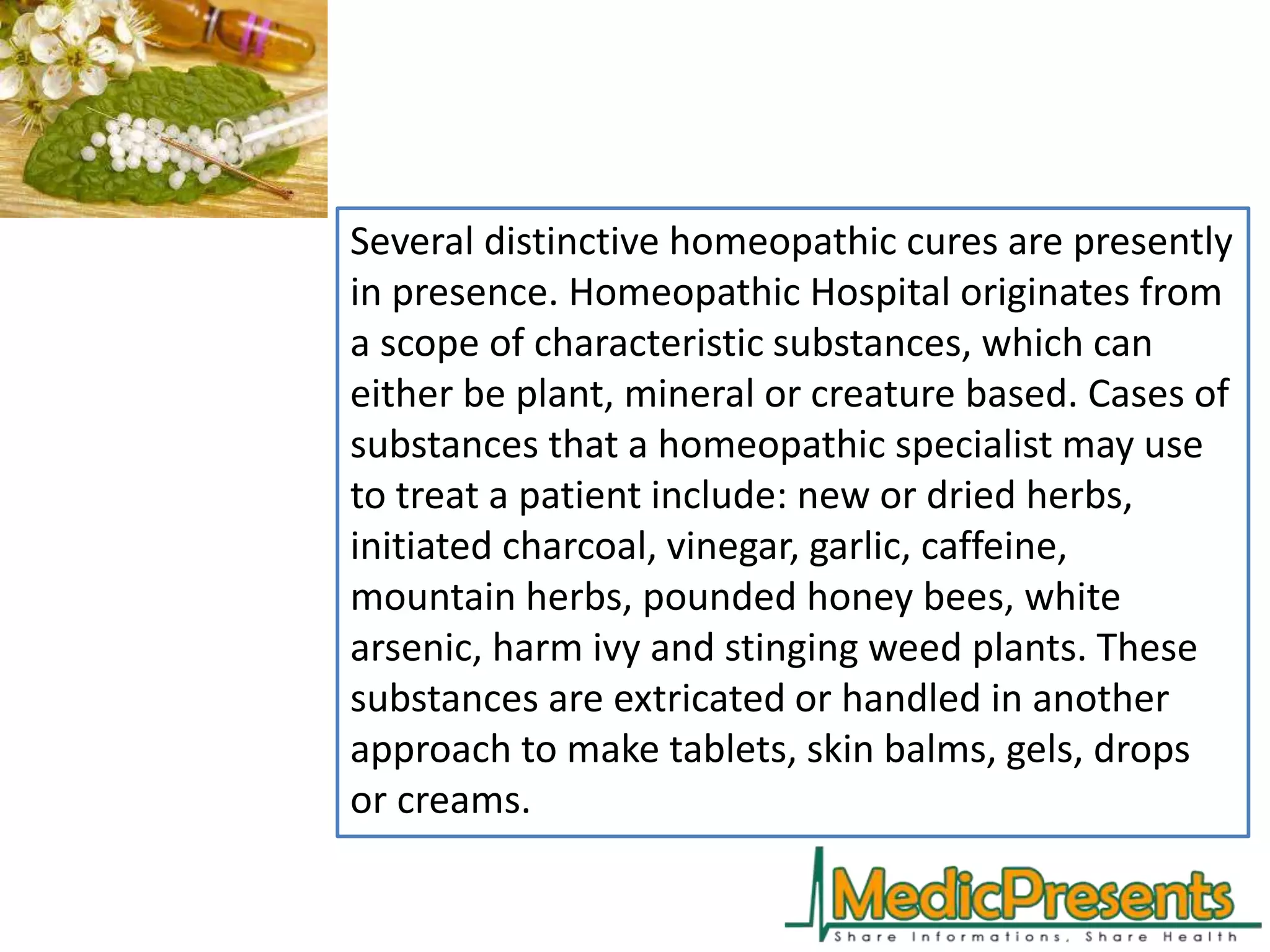 Several distinctive homeopathic cures are presently in presence. Homeopathic Hospital originates from a scope of characteristic substances, which can either be plant, mineral or creature based. Cases of substances that a homeopathic specialist may use to treat a patient include: new or dried herbs, initiated charcoal, vinegar, garlic, caffeine, mountain herbs, pounded honey bees, white arsenic, harm ivy and stinging weed plants. These substances are extricated or handled in another approach to make tablets, skin balms, gels, drops or creams.

MedicPresents
Share Informations, Share Health